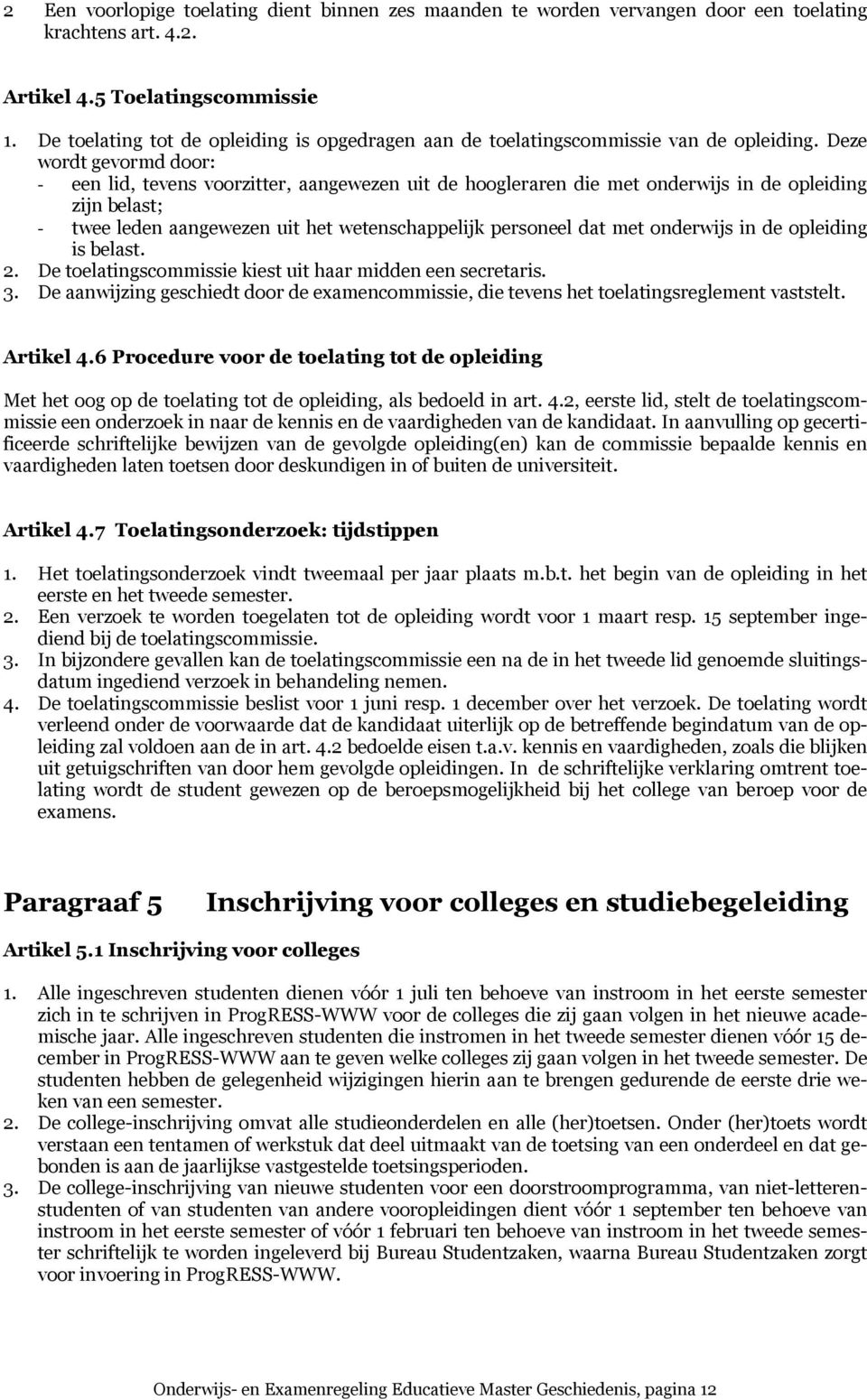 2 Een voorlopige toelating dient binnen zes maanden te worden vervangen door een toelating krachtens art. 4.2.

Artikel 4.5 Toelatingscommissie

1. De toelating tot de opleiding is opgedragen aan de toelatingscommissie van de opleiding. Deze wordt gevormd door:
- een lid, tevens voorzitter, aangewezen uit de hoogleraren die met onderwijs in de opleiding zijn belast;
- twee leden aangewezen uit het wetenschappelijk personeel dat met onderwijs in de opleiding is belast.
2. De toelatingscommissie kiest uit haar midden een secretaris.
3. De aanwijzing geschiedt door de examencommissie, die tevens het toelatingsreglement vaststelt.

Artikel 4.6 Procedure voor de toelating tot de opleiding

Met het oog op de toelating tot de opleiding, als bedoeld in art. 4.2, eerste lid, stelt de toelatingscommissie een onderzoek in naar de kennis en de vaardigheden van de kandidaat. In aanvulling op gecertificeerde schriftelijke bewijzen van de gevolgde opleiding(en) kan de commissie bepaalde kennis en vaardigheden laten toetsen door deskundigen in of buiten de universiteit.

Artikel 4.7 Toelatingsonderzoek: tijdstippen

1. Het toelatingsonderzoek vindt tweemaal per jaar plaats m.b.t. het begin van de opleiding in het eerste en het tweede semester.
2. Een verzoek te worden toegelaten tot de opleiding wordt voor 1 maart resp. 15 september ingediend bij de toelatingscommissie.
3. In bijzondere gevallen kan de toelatingscommissie een na de in het tweede lid genoemde sluitingsdatum ingediend verzoek in behandeling nemen.
4. De toelatingscommissie beslist voor 1 juni resp. 1 december over het verzoek. De toelating wordt verleend onder de voorwaarde dat de kandidaat uiterlijk op de betreffende begindatum van de opleiding zal voldoen aan de in art. 4.2 bedoelde eisen t.a.v. kennis en vaardigheden, zoals die blijken uit getuigschriften van door hem gevolgde opleidingen. In de schriftelijke verklaring omtrent toelating wordt de student gewezen op de beroepsmogelijkheid bij het college van beroep voor de examens.

Paragraaf 5 Inschrijving voor colleges en studiebegeleiding

Artikel 5.1 Inschrijving voor colleges

1. Alle ingeschreven studenten dienen vóór 1 juli ten behoeve van instroom in het eerste semester zich in te schrijven in ProgRESS-WWW voor de colleges die zij gaan volgen in het nieuwe academische jaar. Alle ingeschreven studenten die instromen in het tweede semester dienen vóór 15 december in ProgRESS-WWW aan te geven welke colleges zij gaan volgen in het tweede semester. De studenten hebben de gelegenheid wijzigingen hierin aan te brengen gedurende de eerste drie weken van een semester.
2. De college-inschrijving omvat alle studieonderdelen en alle (her)toetsen. Onder (her)toets wordt verstaan een tentamen of werkstuk dat deel uitmaakt van de toetsing van een onderdeel en dat gebonden is aan de jaarlijkse vastgestelde toetsingsperioden.
3. De college-inschrijving van nieuwe studenten voor een doorstroomprogramma, van niet-letterenstudenten of van studenten van andere vooropleidingen dient vóór 1 september ten behoeve van instroom in het eerste semester of vóór 1 februari ten behoeve van instroom in het tweede semester schriftelijk te worden ingeleverd bij Bureau Studentzaken, waarna Bureau Studentzaken zorgt voor invoering in ProgRESS-WWW.

Onderwijs- en Examenregeling Educatieve Master Geschiedenis, pagina 12